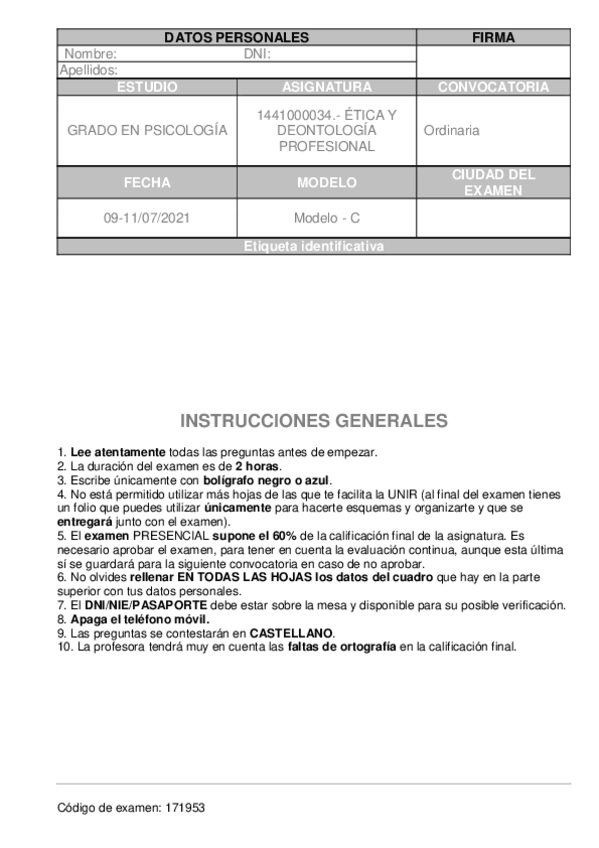 | DATOS PERSONALES | | FIRMA |
|---|---|---|
| Nombre: DNI: | | |
| Apellidos: | | |
| ESTUDIO | ASIGNATURA | CONVOCATORIA |
| GRADO EN PSICOLOGÍA | 1441000034.- ÉTICA Y DEONTOLOGÍA PROFESIONAL | Ordinaria |
| FECHA | MODELO | CIUDAD DEL EXAMEN |
| 09-11/07/2021 | Modelo - C | |
| Etiqueta identificativa | | |

INSTRUCCIONES GENERALES

1. Lee atentamente todas las preguntas antes de empezar.
2. La duración del examen es de 2 horas.
3. Escribe únicamente con bolígrafo negro o azul.
4. No está permitido utilizar más hojas de las que te facilita la UNIR (al final del examen tienes un folio que puedes utilizar únicamente para hacerte esquemas y organizarte y que se entregará junto con el examen).
5. El examen PRESENCIAL supone el 60% de la calificación final de la asignatura. Es necesario aprobar el examen, para tener en cuenta la evaluación continua, aunque esta última sí se guardará para la siguiente convocatoria en caso de no aprobar.
6. No olvides rellenar EN TODAS LAS HOJAS los datos del cuadro que hay en la parte superior con tus datos personales.
7. El DNI/NIE/PASAPORTE debe estar sobre la mesa y disponible para su posible verificación.
8. Apaga el teléfono móvil.
9. Las preguntas se contestarán en CASTELLANO.
10. La profesora tendrá muy en cuenta las faltas de ortografía en la calificación final.

Código de examen: 171953